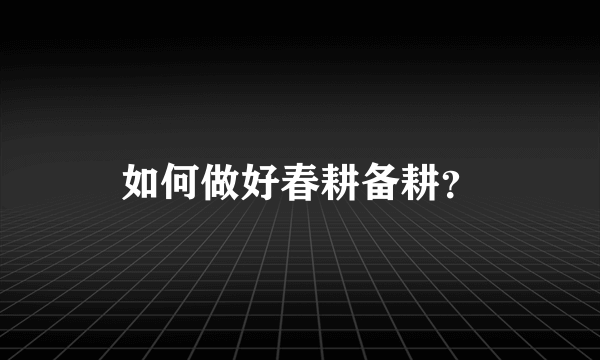 如何做好春耕备耕？